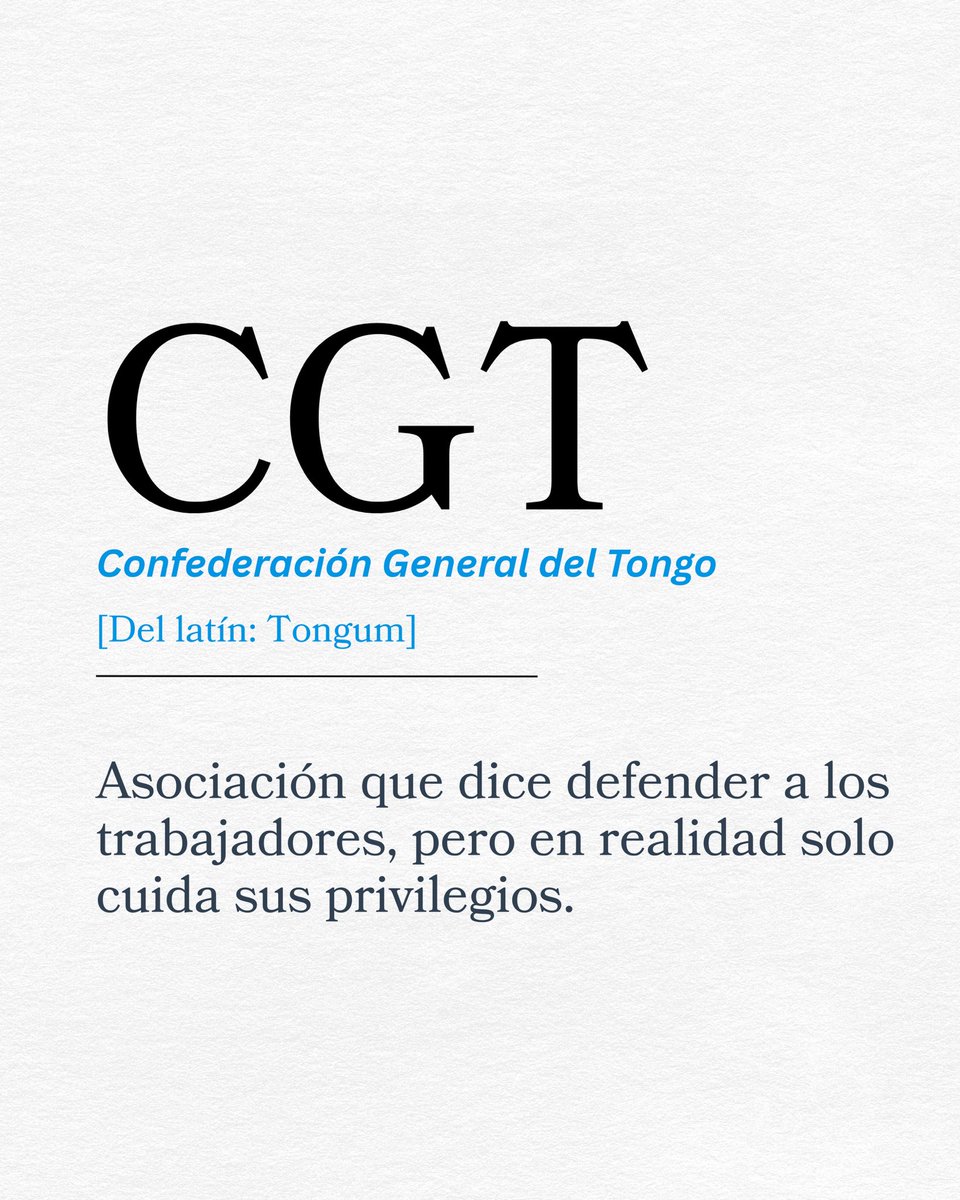 CGT

Confederación General del Tongo

[Del latín: Tongum]

Asociación que dice defender a los trabajadores, pero en realidad solo cuida sus privilegios.